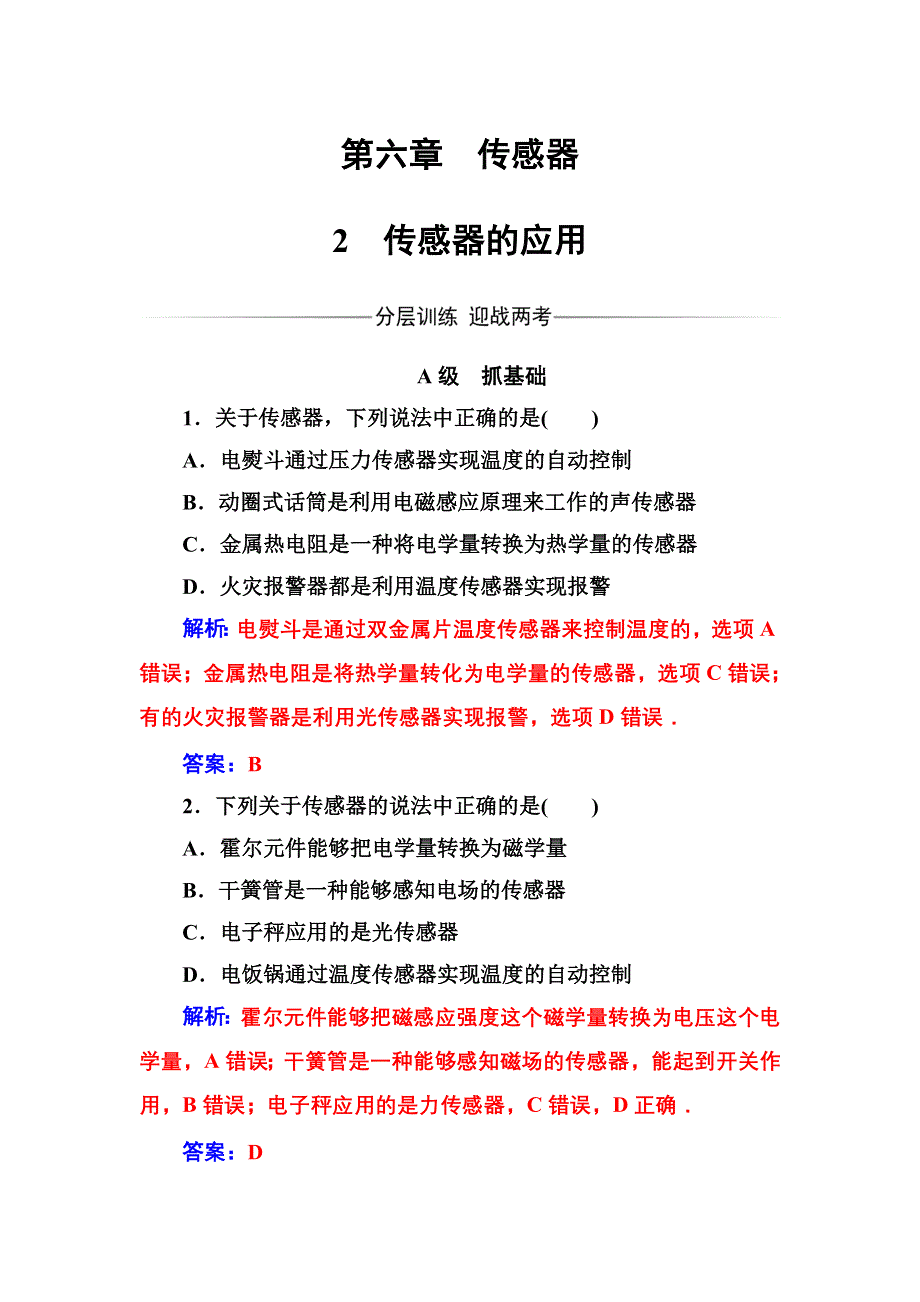 第六章　传感器

2　传感器的应用

分层训练　迎战两考

A 级　抓基础

1．关于传感器，下列说法中正确的是(　　)

A．电熨斗通过压力传感器实现温度的自动控制

B．动圈式话筒是利用电磁感应原理来工作的声传感器

C．金属热电阻是一种将电学量转换为热学量的传感器

D．火灾报警器都是利用温度传感器实现报警

解析: 电熨斗是通过双金属片温度传感器来控制温度的，选项 A 错误；金属热电阻是将热学量转化为电学量的传感器，选项 C 错误；有的火灾报警器是利用光传感器实现报警，选项 D 错误．

答案：B

2．下列关于传感器的说法中正确的是(　　)

A．霍尔元件能够把电学量转换为磁学量

B．干簧管是一种能够感知电场的传感器

C．电子秤应用的是光传感器

D．电饭锅通过温度传感器实现温度的自动控制

解析: 霍尔元件能够把磁感应强度这个磁学量转换为电压这个电学量，A 错误; 干簧管是一种能够感知磁场的传感器，能起到开关作用，B 错误；电子秤应用的是力传感器，C 错误，D 正确．

答案：D